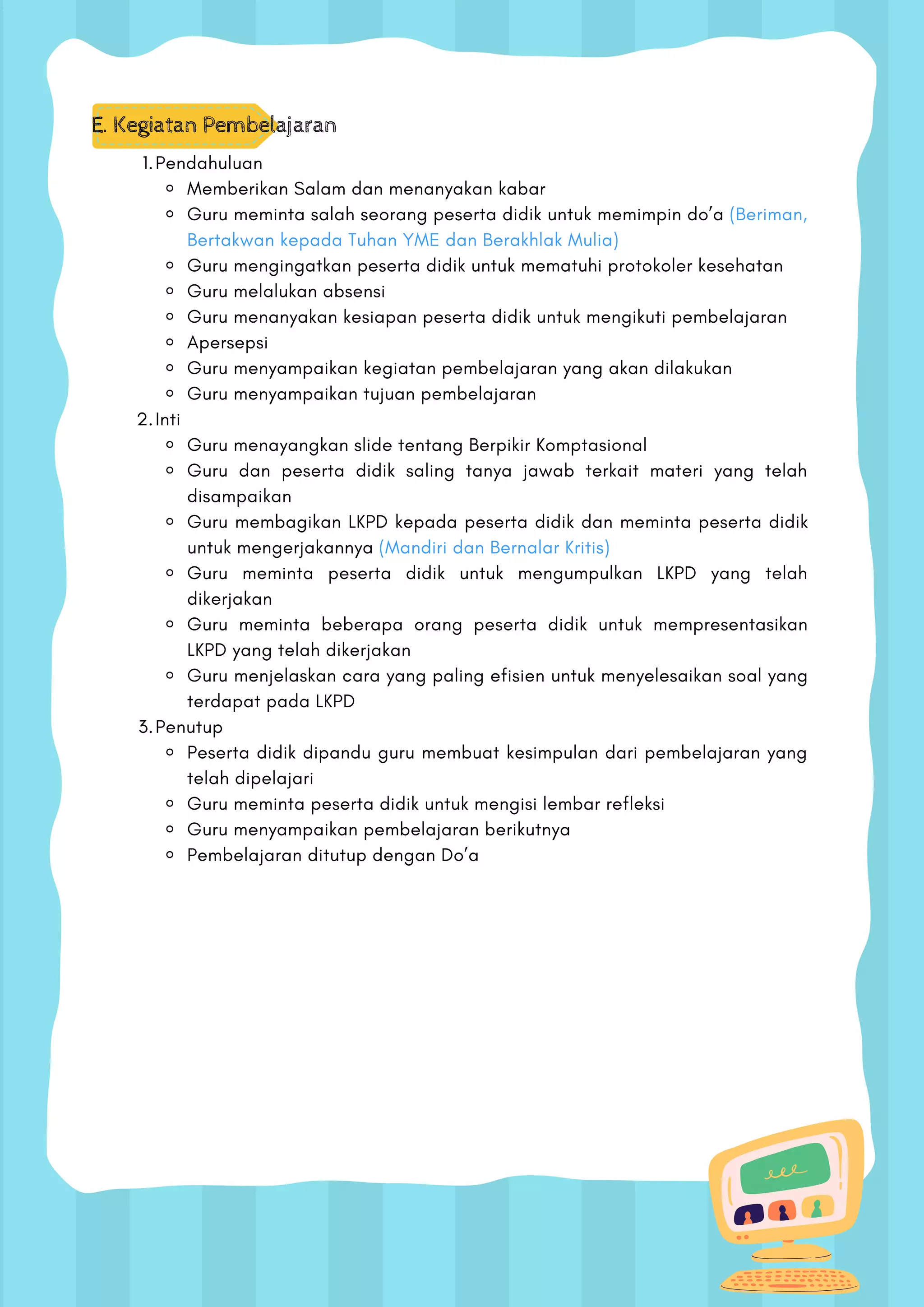 E. Kegiatan Pembelajaran

1. Pendahuluan
- Memberikan Salam dan menanyakan kabar
- Guru meminta salah seorang peserta didik untuk memimpin do'a (Beriman, Bertakwan kepada Tuhan YME dan Berakhlak Mulia)
- Guru mengingatkan peserta didik untuk mematuhi protokoler kesehatan
- Guru melalukan absensi
- Guru menanyakan kesiapan peserta didik untuk mengikuti pembelajaran
- Apersepsi
- Guru menyampaikan kegiatan pembelajaran yang akan dilakukan
- Guru menyampaikan tujuan pembelajaran

2. Inti
- Guru menayangkan slide tentang Berpikir Komptasional
- Guru dan peserta didik saling tanya jawab terkait materi yang telah disampaikan
- Guru membagikan LKPD kepada peserta didik dan meminta peserta didik untuk mengerjakannya (Mandiri dan Bernalar Kritis)
- Guru meminta peserta didik untuk mengumpulkan LKPD yang telah dikerjakan
- Guru meminta beberapa orang peserta didik untuk mempresentasikan LKPD yang telah dikerjakan
- Guru menjelaskan cara yang paling efisien untuk menyelesaikan soal yang terdapat pada LKPD

3. Penutup
- Peserta didik dipandu guru membuat kesimpulan dari pembelajaran yang telah dipelajari
- Guru meminta peserta didik untuk mengisi lembar refleksi
- Guru menyampaikan pembelajaran berikutnya
- Pembelajaran ditutup dengan Do'a